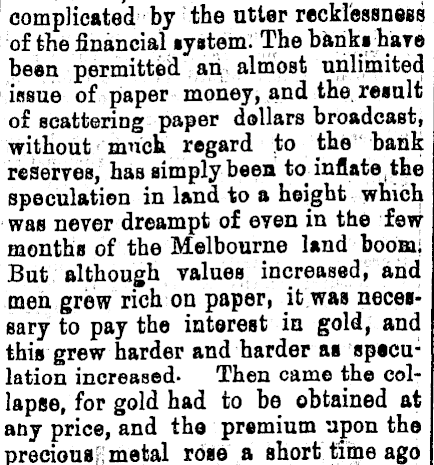 complicated by the utter recklessness of the financial system. The banks have been permitted an almost unlimited issue of paper money, and the result of scattering paper dollars broadcast, without much regard to the bank reserves, has simply been to inflate the speculation in land to a height which was never dreampt of even in the few months of the Melbourne land boom. But although values increased, and men grew rich on paper, it was necessary to pay the interest in gold, and this grew harder and harder as speculation increased. Then came the collapse, for gold had to be obtained at any price, and the premium upon the precious metal rose a short time ago